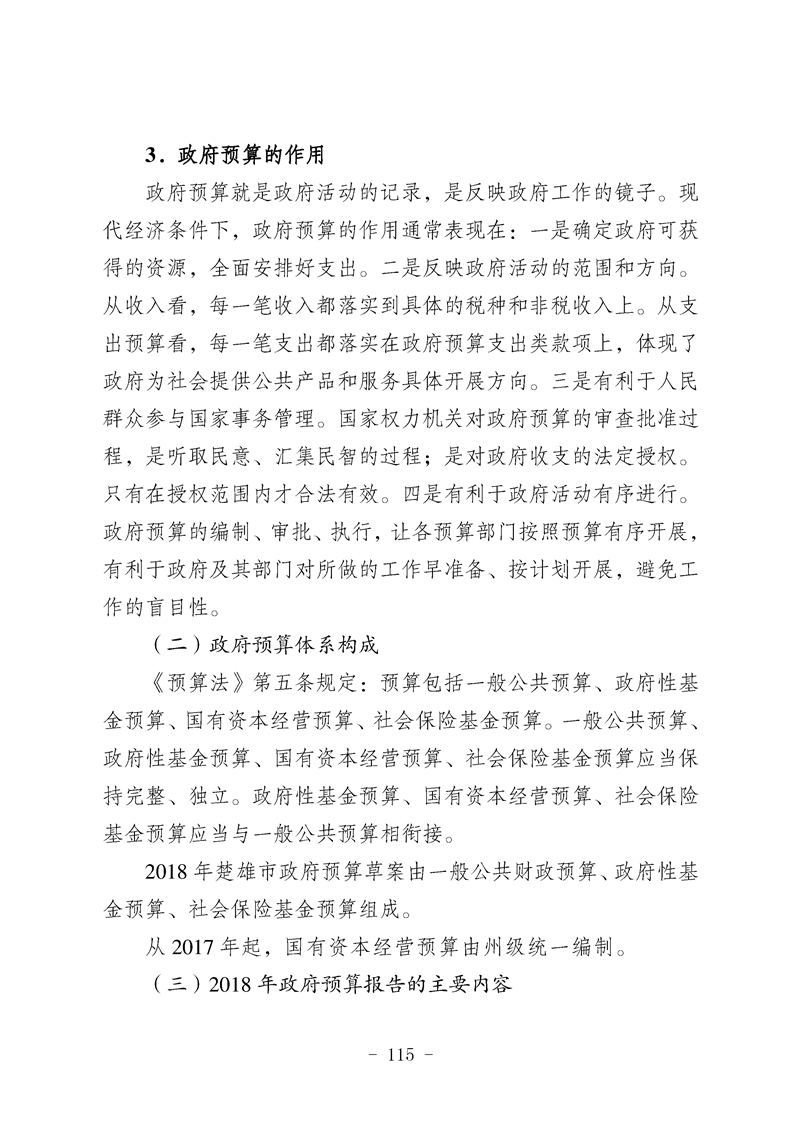 3．政府预算的作用

政府预算就是政府活动的记录，是反映政府工作的镜子。现代经济条件下，政府预算的作用通常表现在：一是确定政府可获得的资源，全面安排好支出。二是反映政府活动的范围和方向。从收入看，每一笔收入都落实到具体的税种和非税收入上。从支出预算看，每一笔支出都落实在政府预算支出类款项上，体现了政府为社会提供公共产品和服务具体开展方向。三是有利于人民群众参与国家事务管理。国家权力机关对政府预算的审查批准过程，是听取民意、汇集民智的过程；是对政府收支的法定授权。只有在授权范围内才合法有效。四是有利于政府活动有序进行。政府预算的编制、审批、执行，让各预算部门按照预算有序开展，有利于政府及其部门对所做的工作早准备、按计划开展，避免工作的盲目性。

（二）政府预算体系构成

《预算法》第五条规定：预算包括一般公共预算、政府性基金预算、国有资本经营预算、社会保险基金预算。一般公共预算、政府性基金预算、国有资本经营预算、社会保险基金预算应当保持完整、独立。政府性基金预算、国有资本经营预算、社会保险基金预算应当与一般公共预算相衔接。

2018 年楚雄市政府预算草案由一般公共财政预算、政府性基金预算、社会保险基金预算组成。

从 2017 年起，国有资本经营预算由州级统一编制。

（三）2018 年政府预算报告的主要内容

- 115 -